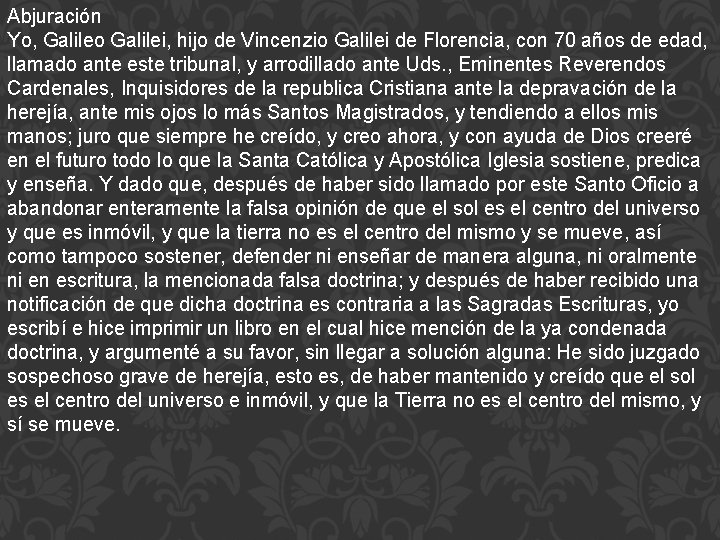 Abjuración
Yo, Galileo Galilei, hijo de Vincenzio Galilei de Florencia, con 70 años de edad, llamado ante este tribunal, y arrodillado ante Uds., Eminentes Reverendos Cardenales, Inquisidores de la republica Cristiana ante la depravación de la herejía, ante mis ojos lo más Santos Magistrados, y tendiendo a ellos mis manos; juro que siempre he creído, y creo ahora, y con ayuda de Dios creeré en el futuro todo lo que la Santa Católica y Apostólica Iglesia sostiene, predica y enseña. Y dado que, después de haber sido llamado por este Santo Oficio a abandonar enteramente la falsa opinión de que el sol es el centro del universo y que es inmóvil, y que la tierra no es el centro del mismo y se mueve, así como tampoco sostener, defender ni enseñar de manera alguna, ni oralmente ni en escritura, la mencionada falsa doctrina; y después de haber recibido una notificación de que dicha doctrina es contraria a las Sagradas Escrituras, yo escribí e hice imprimir un libro en el cual hice mención de la ya condenada doctrina, y argumenté a su favor, sin llegar a solución alguna: He sido juzgado sospechoso grave de herejía, esto es, de haber mantenido y creído que el sol es el centro del universo e inmóvil, y que la Tierra no es el centro del mismo, y sí se mueve.